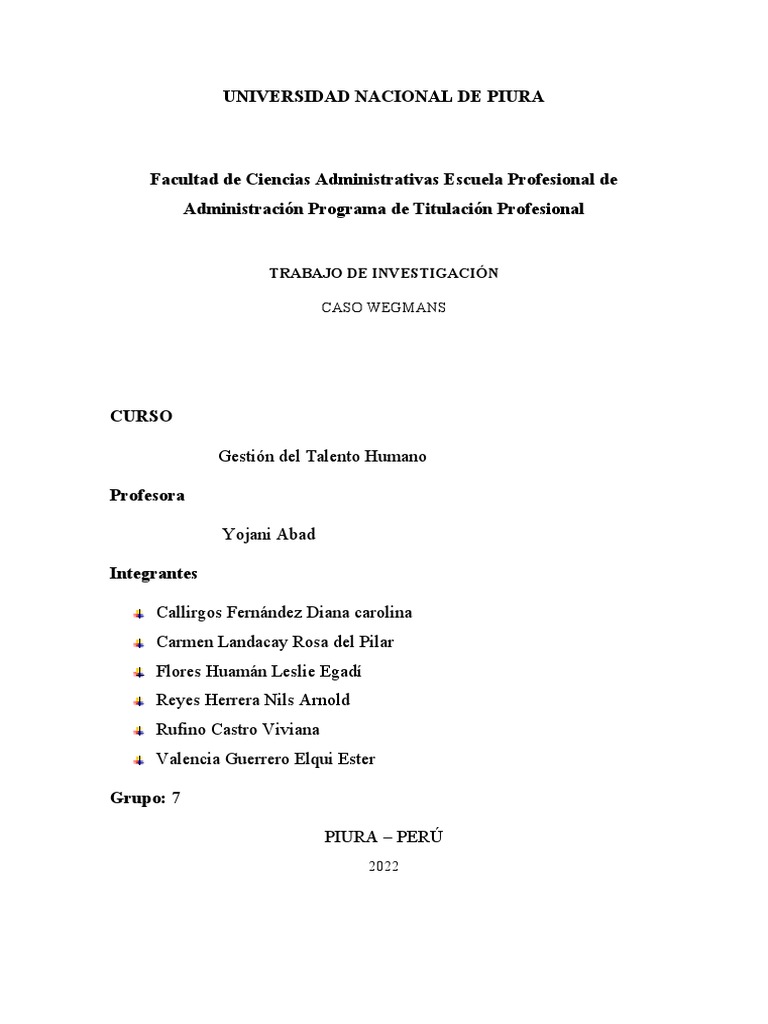 UNIVERSIDAD NACIONAL DE PIURA

Facultad de Ciencias Administrativas Escuela Profesional de Administración Programa de Titulación Profesional

TRABAJO DE INVESTIGACIÓN

CASO WEGMANS

CURSO

Gestión del Talento Humano

Profesora

Yojani Abad

Integrantes

Callirgos Fernández Diana carolina
Carmen Landacay Rosa del Pilar
Flores Huamán Leslie Egadí
Reyes Herrera Nils Arnold
Rufino Castro Viviana
Valencia Guerrero Elqui Ester

Grupo: 7

PIURA – PERÚ

2022